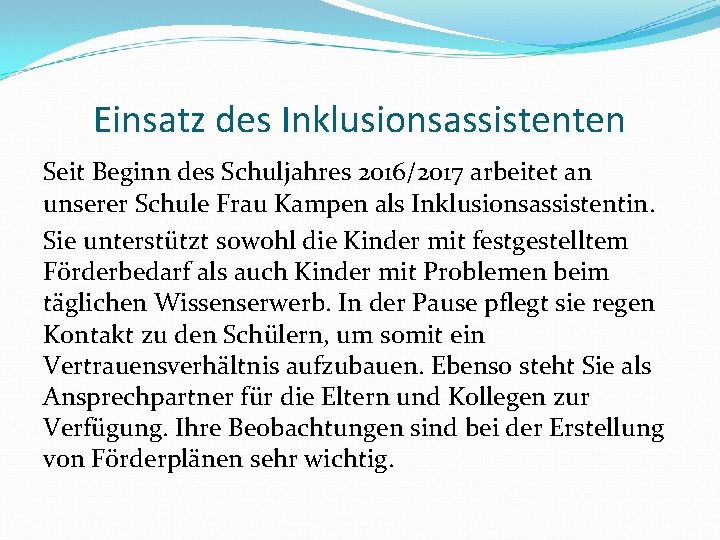 Einsatz des Inklusionsassistenten

Seit Beginn des Schuljahres 2016/2017 arbeitet an unserer Schule Frau Kampen als Inklusionsassistentin.

Sie unterstützt sowohl die Kinder mit festgestelltem Förderbedarf als auch Kinder mit Problemen beim täglichen Wissenserwerb. In der Pause pflegt sie regen Kontakt zu den Schülern, um somit ein Vertrauensverhältnis aufzubauen. Ebenso steht Sie als Ansprechpartner für die Eltern und Kollegen zur Verfügung. Ihre Beobachtungen sind bei der Erstellung von Förderplänen sehr wichtig.